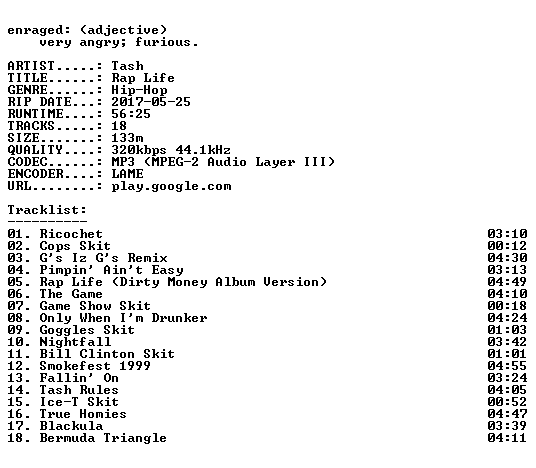 enraged: (adjective)
very angry; furious.

ARTIST.....: Tash
TITLE......: Rap Life
GENRE......: Hip-Hop
RIP DATE...: 2017-05-25
RUNTIME....: 56:25
TRACKS.....: 18
SIZE.......: 133m
QUALITY....: 320kbps 44.1kHz
CODEC......: MP3 (MPEG-2 Audio Layer III)
ENCODER....: LAME
URL........: play.google.com

Tracklist:
----------
01. Ricochet 03:10
02. Cops Skit 00:12
03. G's Iz G's Remix 04:30
04. Pimpin' Ain't Easy 03:13
05. Rap Life (Dirty Money Album Version) 04:49
06. The Game 04:10
07. Game Show Skit 00:18
08. Only When I'm Drunker 04:24
09. Goggles Skit 01:03
10. Nightfall 03:42
11. Bill Clinton Skit 01:01
12. Smokefest 1999 04:55
13. Fallin' On 03:24
14. Tash Rules 04:05
15. Ice-T Skit 00:52
16. True Homies 04:47
17. Blackula 03:39
18. Bermuda Triangle 04:11